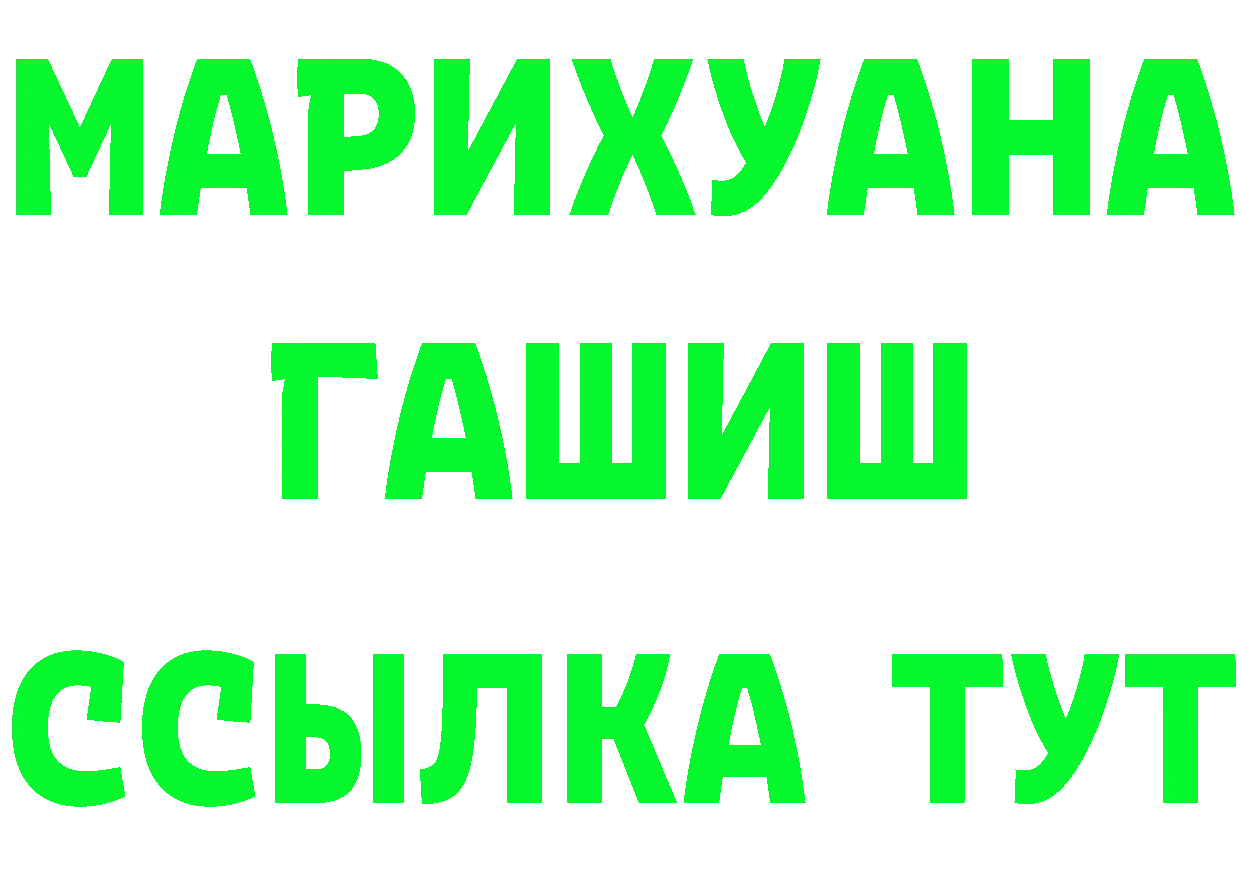 МАРИХУАНА
ГАШИШ
ССЫЛКА ТУТ